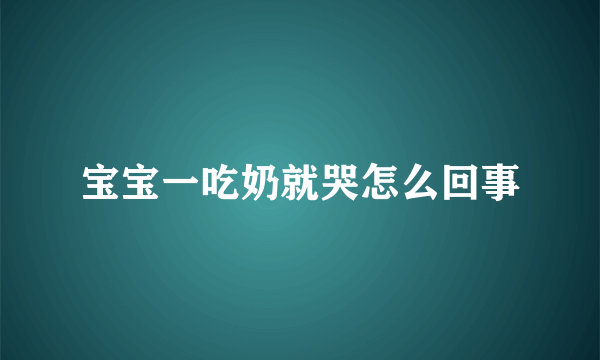 宝宝一吃奶就哭怎么回事